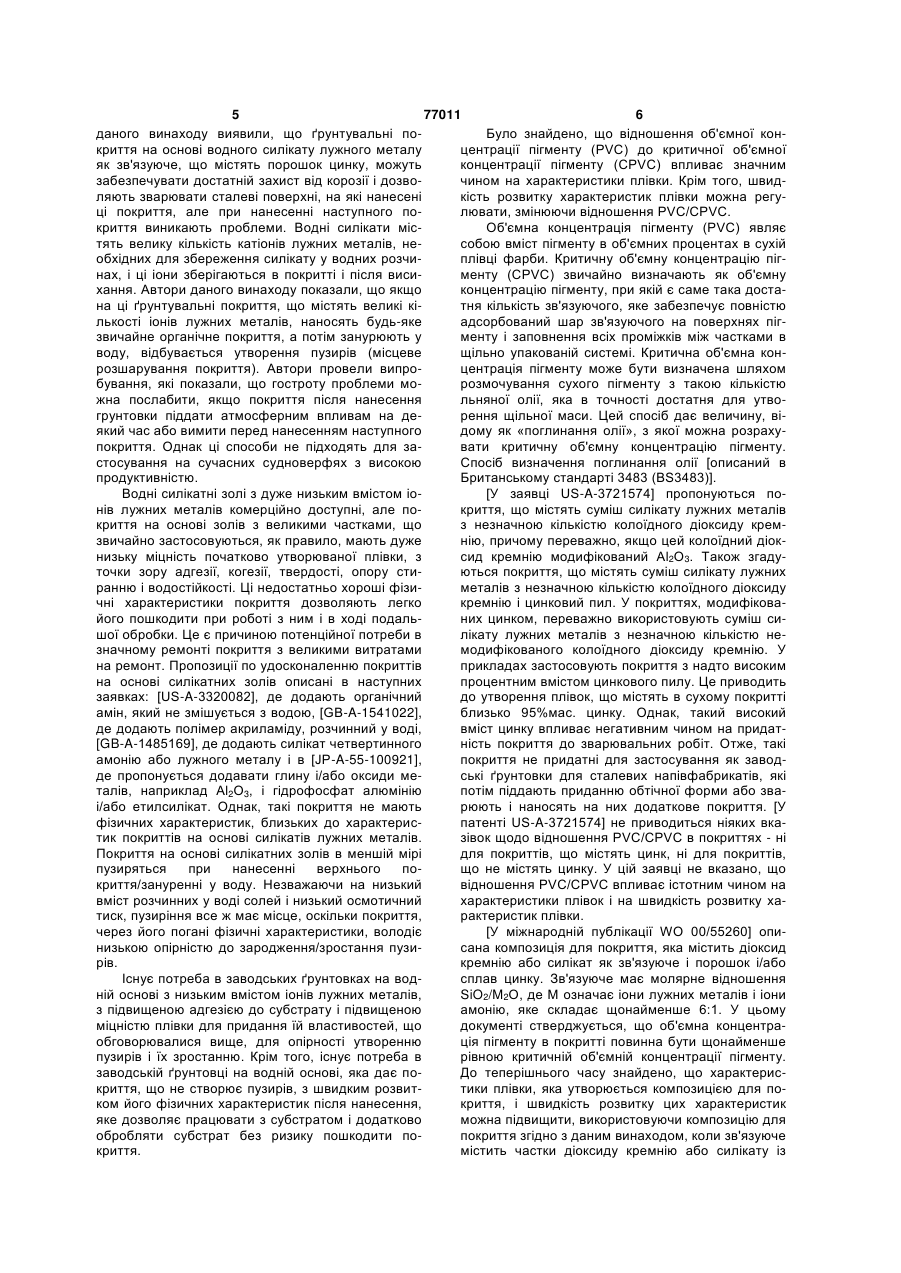 5 77011 6

даного винаходу виявили, що ґрунтувальні покриття на основі водного силікату лужного металу як зв'язуюче, що містять порошок цинку, можуть забезпечувати достатній захист від корозії і дозволяють зварювати сталеві поверхні, на які нанесені ці покриття, але при нанесенні наступного покриття виникають проблеми. Водні силікати містять велику кількість катіонів лужних металів, необхідних для збереження силікату у водних розчинах, і ці іони зберігаються в покритті і після висихання. Автори даного винаходу показали, що якщо на ці ґрунтувальні покриття, що містять великі кількості іонів лужних металів, наносять будь-яке звичайне органічне покриття, а потім занурюють у воду, відбувається утворення пузирів (місцеве розшарування покриття). Автори провели випробування, які показали, що гостроту проблеми можна послабити, якщо покриття після нанесення грунтовки піддати атмосферним впливам на деякий час або вимити перед нанесенням наступного покриття. Однак ці способи не підходять для застосування на сучасних судноверфях з високою продуктивністю.

Водні силікатні золі з дуже низьким вмістом іонів лужних металів комерційно доступні, але покриття на основі золів з великими частками, що звичайно застосовуються, як правило, мають дуже низьку міцність початково утворюваної плівки, з точки зору адгезії, когезії, твердості, опору стиранню і водостійкості. Ці недостатньо хороші фізичні характеристики покриття дозволяють легко його пошкодити при роботі з ним і в ході подальшої обробки. Це є причиною потенційної потреби в значному ремонті покриття з великими витратами на ремонт. Пропозиції по удосконаленню покриттів на основі силікатних золів описані в наступних заявках: [US-A-3320082], де додають органічний амін, який не змішується з водою, [GB-A-1541022], де додають полімер акриламіду, розчинний у воді, [GB-A-1485169], де додають силікат четвертинного амонію або лужного металу і в [JP-A-55-100921], де пропонується додавати глину і/або оксиди металів, наприклад $Al_2O_3$, і гідрофосфат алюмінію і/або етилсилікат. Однак, такі покриття не мають фізичних характеристик, близьких до характеристик покриттів на основі силікатів лужних металів. Покриття на основі силікатних золів в меншій мірі пузиряться при нанесенні верхнього покриття/зануренні у воду. Незважаючи на низький вміст розчинних у воді солей і низький осмотичний тиск, пузиріння все ж має місце, оскільки покриття, через його погані фізичні характеристики, володіє низькою опірністю до зародження/зростання пузирів.

Існує потреба в заводських ґрунтовках на водній основі з низьким вмістом іонів лужних металів, з підвищеною адгезією до субстрату і підвищеною міцністю плівки для придання їй властивостей, що обговорювалися вище, для опірності утворенню пузирів і їх зростанню. Крім того, існує потреба в заводській ґрунтовці на водній основі, яка дає покриття, що не створює пузирів, з швидким розвитком його фізичних характеристик після нанесення, яке дозволяє працювати з субстратом і додатково обробляти субстрат без ризику пошкодити покриття.

Було знайдено, що відношення об'ємної концентрації пігменту (PVC) до критичної об'ємної концентрації пігменту (CPVC) впливає значним чином на характеристики плівки. Крім того, швидкість розвитку характеристик плівки можна регулювати, змінюючи відношення PVC/CPVC.

Об'ємна концентрація пігменту (PVC) являє собою вміст пігменту в об'ємних процентах в сухій плівці фарби. Критичну об'ємну концентрацію пігменту (CPVC) звичайно визначають як об'ємну концентрацію пігменту, при якій є саме така достатня кількість зв'язуючого, яке забезпечує повністю адсорбований шар зв'язуючого на поверхнях пігменту і заповнення всіх проміжків між частками в щільно упакованій системі. Критична об'ємна концентрація пігменту може бути визначена шляхом розмочування сухого пігменту з такою кількістю льняної олії, яка в точності достатня для утворення щільної маси. Цей спосіб дає величину, відому як «поглинання олії», з якої можна розрахувати критичну об'ємну концентрацію пігменту. Спосіб визначення поглинання олії [описаний в Британському стандарті 3483 (BS3483)].

[У заявці US-A-3721574] пропонуються покриття, що містять суміш силікату лужних металів з незначною кількістю колоїдного діоксиду кремнію, причому переважно, якщо цей колоїдний діоксид кремнію модифікований $Al_2O_3$. Також згадуються покриття, що містять суміш силікату лужних металів з незначною кількістю колоїдного діоксиду кремнію і цинковий пил. У покриттях, модифікованих цинком, переважно використовують суміш силікату лужних металів з незначною кількістю немодифікованого колоїдного діоксиду кремнію. У прикладах застосовують покриття з надто високим процентним вмістом цинкового пилу. Це приводить до утворення плівок, що містять в сухому покритті близько 95%мас. цинку. Однак, такий високий вміст цинку впливає негативним чином на придатність покриття до зварювальних робіт. Отже, такі покриття не придатні для застосування як заводські ґрунтовки для сталевих напівфабрикатів, які потім піддають приданню обтічної форми або зварюють і наносять на них додаткове покриття. [У патенті US-A-3721574] не приводиться ніяких вказівок щодо відношення PVC/CPVC в покриттях - ні для покриттів, що містять цинк, ні для покриттів, що не містять цинку. У цій заявці не вказано, що відношення PVC/CPVC впливає істотним чином на характеристики плівок і на швидкість розвитку характеристик плівки.

[У міжнародній публікації WO 00/55260] описана композиція для покриття, яка містить діоксид кремнію або силікат як зв'язуюче і порошок і/або сплав цинку. Зв'язуюче має молярне відношення $SiO_2/M_2O$, де M означає іони лужних металів і іони амонію, яке складає щонайменше 6:1. У цьому документі стверджується, що об'ємна концентрація пігменту в покритті повинна бути щонайменше рівною критичній об'ємній концентрації пігменту. До теперішнього часу знайдено, що характеристики плівки, яка утворюється композицією для покриття, і швидкість розвитку цих характеристик можна підвищити, використовуючи композицію для покриття згідно з даним винаходом, коли зв'язуюче містить частки діоксиду кремнію або силікату із